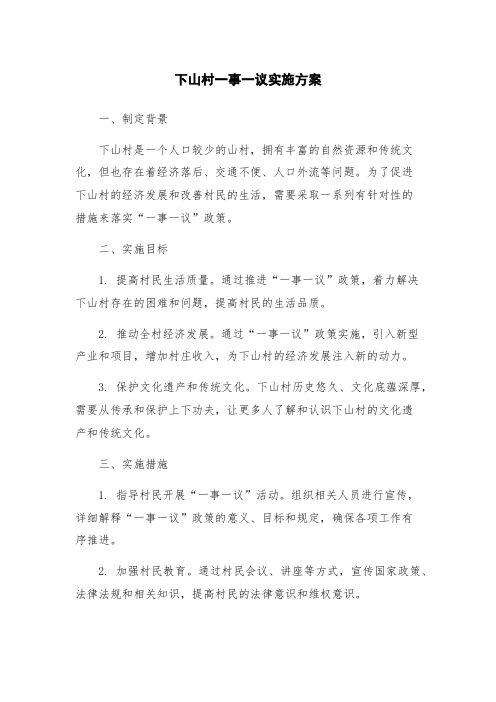 下山村一事一议实施方案

一、制定背景

下山村是一个人口较少的山村，拥有丰富的自然资源和传统文化，但也存在着经济落后、交通不便、人口外流等问题。为了促进下山村的经济发展和改善村民的生活，需要采取一系列有针对性的措施来落实“一事一议”政策。

二、实施目标

1. 提高村民生活质量。通过推进“一事一议”政策，着力解决下山村存在的困难和问题，提高村民的生活品质。

2. 推动全村经济发展。通过“一事一议”政策实施，引入新型产业和项目，增加村庄收入，为下山村的经济发展注入新的动力。

3. 保护文化遗产和传统文化。下山村历史悠久、文化底蕴深厚，需要从传承和保护上下功夫，让更多人了解和认识下山村的文化遗产和传统文化。

三、实施措施

1. 指导村民开展“一事一议”活动。组织相关人员进行宣传，详细解释“一事一议”政策的意义、目标和规定，确保各项工作有序推进。

2. 加强村民教育。通过村民会议、讲座等方式，宣传国家政策、法律法规和相关知识，提高村民的法律意识和维权意识。